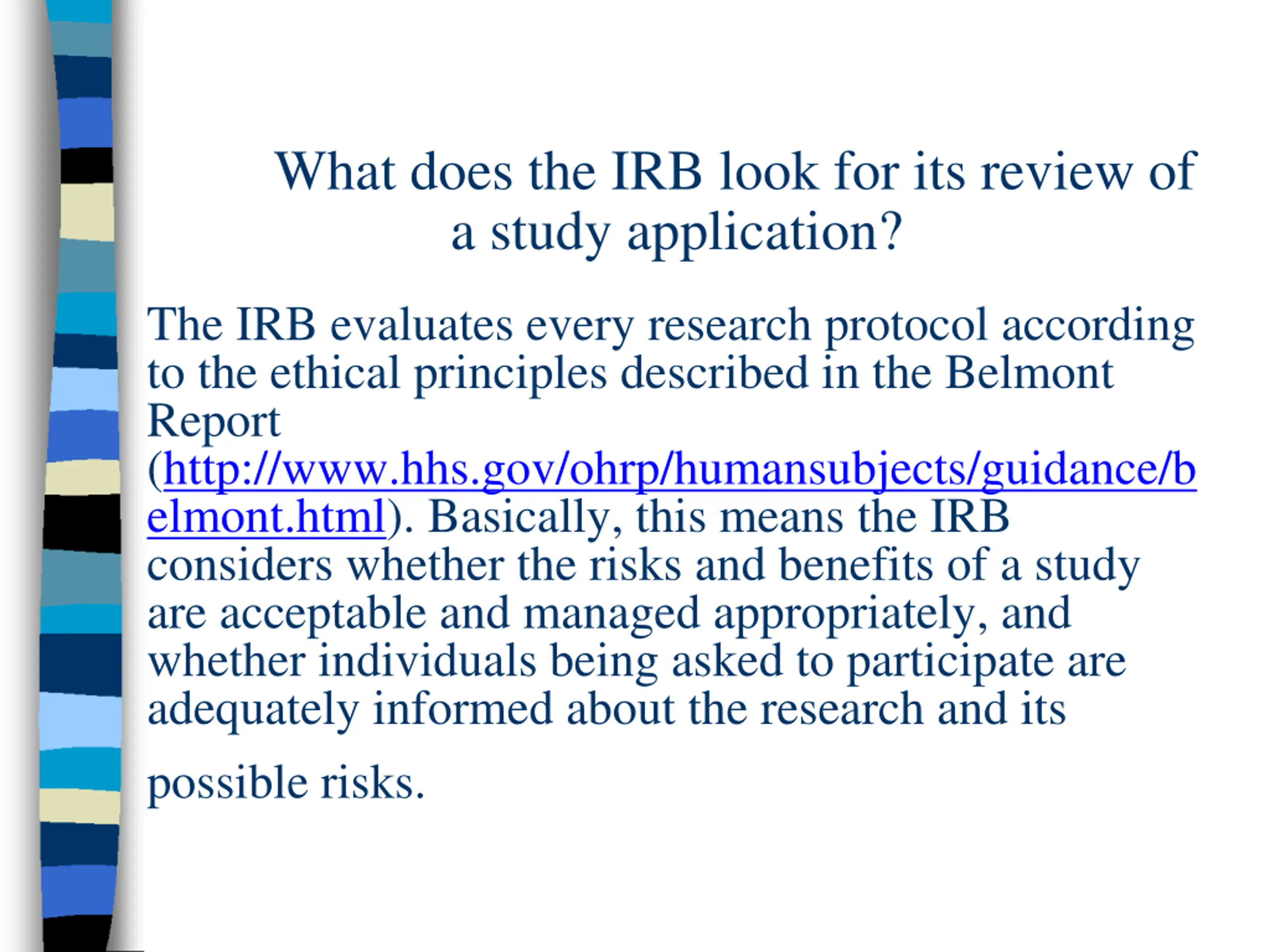 What does the IRB look for its review of a study application?

The IRB evaluates every research protocol according to the ethical principles described in the Belmont Report (http://www.hhs.gov/ohrp/humansubjects/guidance/belmont.html). Basically, this means the IRB considers whether the risks and benefits of a study are acceptable and managed appropriately, and whether individuals being asked to participate are adequately informed about the research and its possible risks.